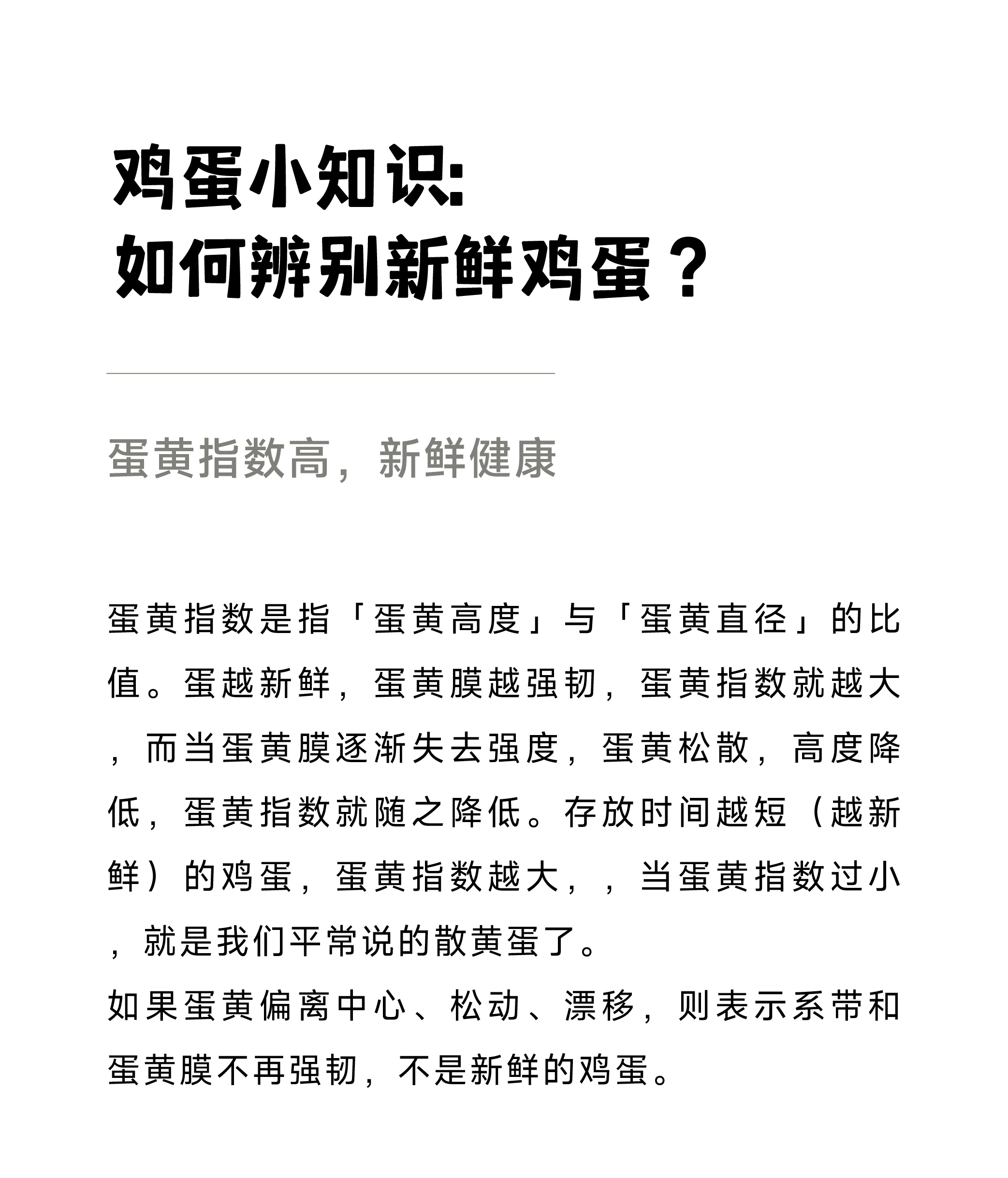 鸡蛋小知识:
如何辨别新鲜鸡蛋？

蛋黄指数高，新鲜健康

蛋黄指数是指「蛋黄高度」与「蛋黄直径」的比值。蛋越新鲜，蛋黄膜越强韧，蛋黄指数就越大，而当蛋黄膜逐渐失去强度，蛋黄松散，高度降低，蛋黄指数就随之降低。存放时间越短（越新鲜）的鸡蛋，蛋黄指数越大，，当蛋黄指数过小，就是我们平常说的散黄蛋了。
如果蛋黄偏离中心、松动、漂移，则表示系带和蛋黄膜不再强韧，不是新鲜的鸡蛋。